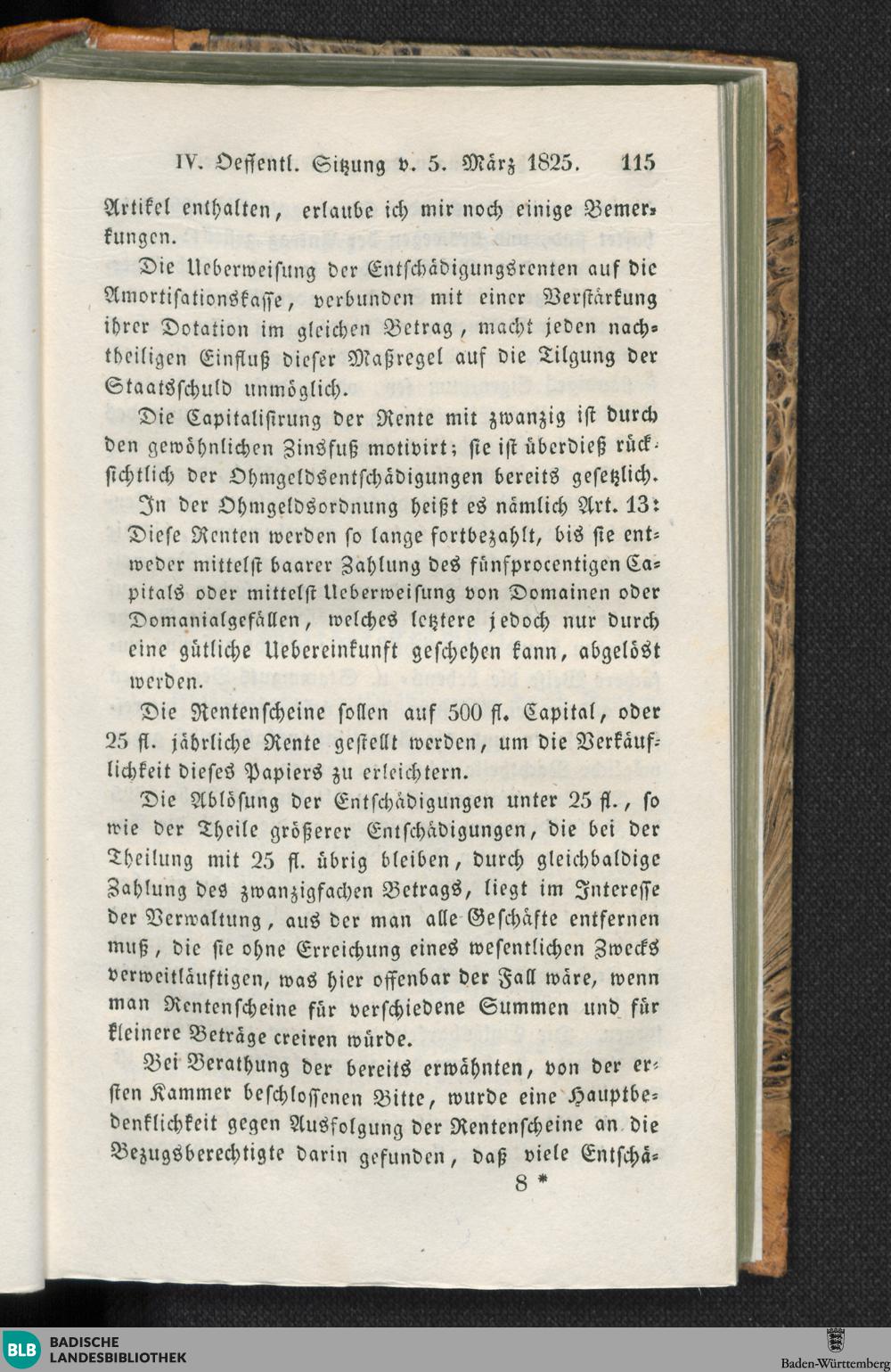 IV. Oeffentl. Sitzung v. 5. März 1825. 115

Artikel enthalten, erlaube ich mir noch einige Bemerkungen.

Die Ueberweisung der Entschädigungsrenten auf die Amortisationskasse, verbunden mit einer Verstärkung ihrer Dotation im gleichen Betrag, macht jeden nachtheiligen Einfluß dieser Maßregel auf die Tilgung der Staatsschuld unmöglich.

Die Capitalisirung der Rente mit zwanzig ist durch den gewöhnlichen Zinsfuß motivirt; sie ist überdieß rücksichtlich der Ohmgeldsentschädigungen bereits gesetzlich. In der Ohmgeldsordnung heißt es nämlich Art. 13: Diese Renten werden so lange fortbezahlt, bis sie entweder mittelst baarer Zahlung des fünfprocentigen Capitals oder mittelst Ueberweisung von Domainen oder Domanialgefällen, welches letztere jedoch nur durch eine gütliche Uebereinkunft geschehen kann, abgelöst werden.

Die Rentenscheine sollen auf 500 fl. Capital, oder 25 fl. jährliche Rente gestellt werden, um die Verkäuflichkeit dieses Papiers zu erleichtern.

Die Ablösung der Entschädigungen unter 25 fl., so wie der Theile größerer Entschädigungen, die bei der Theilung mit 25 fl. übrig bleiben, durch gleichbaldige Zahlung des zwanzigfachen Betrags, liegt im Interesse der Verwaltung, aus der man alle Geschäfte entfernen muß, die sie ohne Erreichung eines wesentlichen Zwecks verweitläuftigen, was hier offenbar der Fall wäre, wenn man Rentenscheine für verschiedene Summen und für kleinere Beträge creiren würde.

Bei Berathung der bereits erwähnten, von der ersten Kammer beschlossenen Bitte, wurde eine Hauptbedenklichkeit gegen Ausfolgung der Rentenscheine an die Bezugsberechtigte darin gefunden, daß viele Entschä-

8 *

BLB BADISCHE LANDESBIBLIOTHEK

Baden-Württemberg